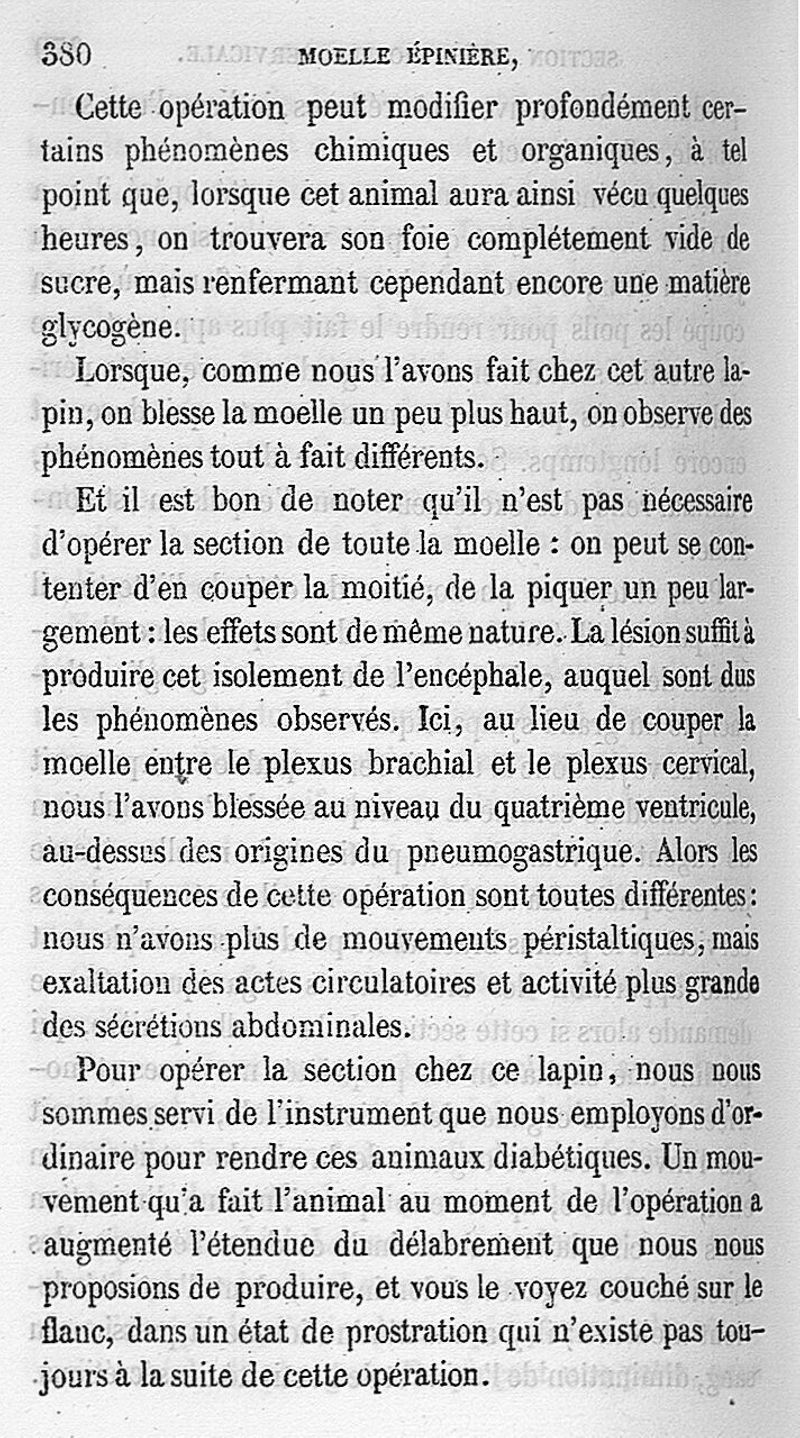 380 MOELLE ÉPINIÈRE,

Cette opération peut modifier profondément certains phénomènes chimiques et organiques, à tel point que, lorsque cet animal aura ainsi vécu quelques heures, on trouvera son foie complétement vide de sucre, mais renfermant cependant encore une matière glycogène.

Lorsque, comme nous l'avons fait chez cet autre lapin, on blesse la moelle un peu plus haut, on observe des phénomènes tout à fait différents.

Et il est bon de noter qu'il n'est pas nécessaire d'opérer la section de toute la moelle : on peut se contenter d'en couper la moitié, de la piquer un peu largement : les effets sont de même nature. La lésion suffit à produire cet isolement de l'encéphale, auquel sont dus les phénomènes observés. Ici, au lieu de couper la moelle entre le plexus brachial et le plexus cervical, nous l'avons blessée au niveau du quatrième ventricule, au-dessus des origines du pneumogastrique. Alors les conséquences de cette opération sont toutes différentes : nous n'avons plus de mouvements péristaltiques, mais exaltation des actes circulatoires et activité plus grande des sécrétions abdominales.

Pour opérer la section chez ce lapin, nous nous sommes servi de l'instrument que nous employons d'ordinaire pour rendre ces animaux diabétiques. Un mouvement qu'a fait l'animal au moment de l'opération a augmenté l'étendue du délabrement que nous nous proposions de produire, et vous le voyez couché sur le flanc, dans un état de prostration qui n'existe pas toujours à la suite de cette opération.